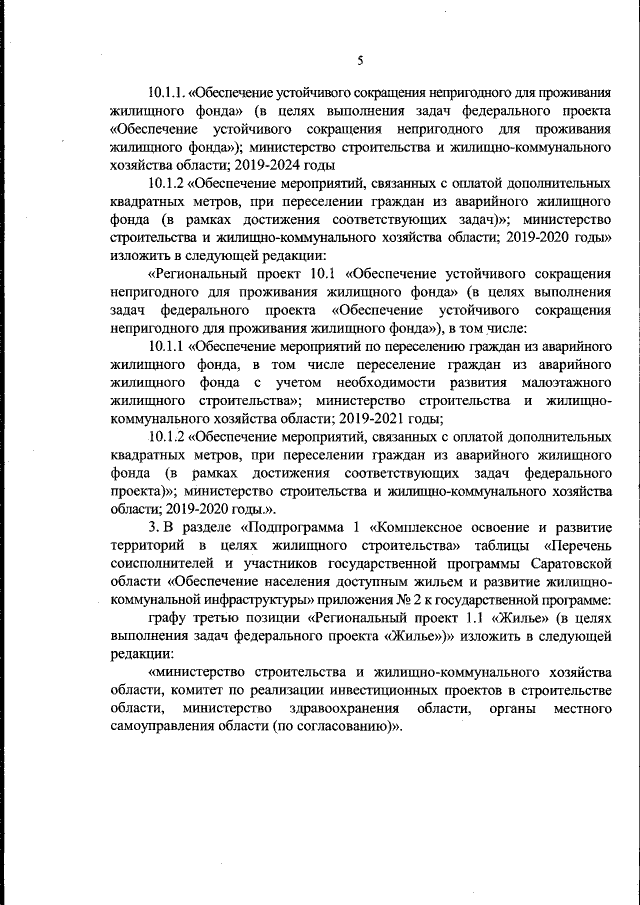 5

10.1.1. «Обеспечение устойчивого сокращения непригодного для проживания жилищного фонда» (в целях выполнения задач федерального проекта «Обеспечение устойчивого сокращения непригодного для проживания жилищного фонда»); министерство строительства и жилищно-коммунального хозяйства области; 2019-2024 годы

10.1.2 «Обеспечение мероприятий, связанных с оплатой дополнительных квадратных метров, при переселении граждан из аварийного жилищного фонда (в рамках достижения соответствующих задач)»; министерство строительства и жилищно-коммунального хозяйства области; 2019-2020 годы» изложить в следующей редакции:

«Региональный проект 10.1 «Обеспечение устойчивого сокращения непригодного для проживания жилищного фонда» (в целях выполнения задач федерального проекта «Обеспечение устойчивого сокращения непригодного для проживания жилищного фонда»), в том числе:

10.1.1 «Обеспечение мероприятий по переселению граждан из аварийного жилищного фонда, в том числе переселение граждан из аварийного жилищного фонда с учетом необходимости развития малоэтажного жилищного строительства»; министерство строительства и жилищно-коммунального хозяйства области; 2019-2021 годы;

10.1.2 «Обеспечение мероприятий, связанных с оплатой дополнительных квадратных метров, при переселении граждан из аварийного жилищного фонда (в рамках достижения соответствующих задач федерального проекта)»; министерство строительства и жилищно-коммунального хозяйства области; 2019-2020 годы.».

3. В разделе «Подпрограмма 1 «Комплексное освоение и развитие территорий в целях жилищного строительства» таблицы «Перечень соисполнителей и участников государственной программы Саратовской области «Обеспечение населения доступным жильем и развитие жилищно-коммунальной инфраструктуры» приложения № 2 к государственной программе:

графу третью позиции «Региональный проект 1.1 «Жилье» (в целях выполнения задач федерального проекта «Жилье»)» изложить в следующей редакции:

«министерство строительства и жилищно-коммунального хозяйства области, комитет по реализации инвестиционных проектов в строительстве области, министерство здравоохранения области, органы местного самоуправления области (по согласованию)».